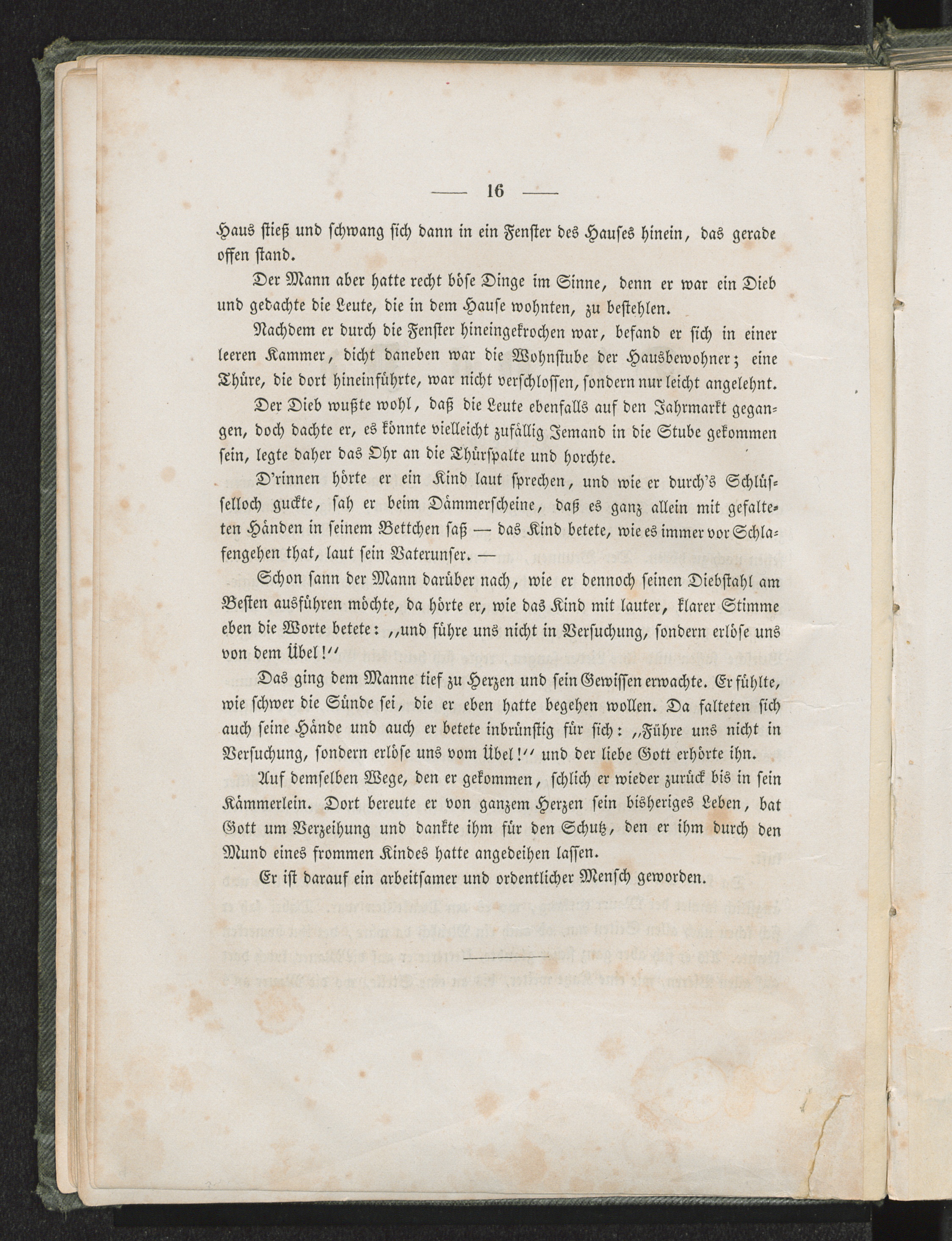 — 16 —

Haus stieß und schwang sich dann in ein Fenster des Hauses hinein, das gerade offen stand.

Der Mann aber hatte recht böse Dinge im Sinne, denn er war ein Dieb und gedachte die Leute, die in dem Hause wohnten, zu bestehlen.

Nachdem er durch die Fenster hineingekrochen war, befand er sich in einer leeren Kammer, dicht daneben war die Wohnstube der Hausbewohner; eine Thüre, die dort hineinführte, war nicht verschlossen, sondern nur leicht angelehnt.

Der Dieb wußte wohl, daß die Leute ebenfalls auf den Jahrmarkt gegangen, doch dachte er, es könnte vielleicht zufällig Jemand in die Stube gekommen sein, legte daher das Ohr an die Thürspalte und horchte.

D'rinnen hörte er ein Kind laut sprechen, und wie er durch's Schlüsselloch guckte, sah er beim Dämmerscheine, daß es ganz allein mit gefalteten Händen in seinem Bettchen saß — das Kind betete, wie es immer vor Schlafengehen that, laut sein Vaterunser. —

Schon sann der Mann darüber nach, wie er dennoch seinen Diebstahl am Besten ausführen möchte, da hörte er, wie das Kind mit lauter, klarer Stimme eben die Worte betete: „und führe uns nicht in Versuchung, sondern erlöse uns von dem Übel!“

Das ging dem Manne tief zu Herzen und sein Gewissen erwachte. Er fühlte, wie schwer die Sünde sei, die er eben hatte begehen wollen. Da falteten sich auch seine Hände und auch er betete inbrünstig für sich: „Führe uns nicht in Versuchung, sondern erlöse uns vom Übel!“ und der liebe Gott erhörte ihn.

Auf demselben Wege, den er gekommen, schlich er wieder zurück bis in sein Kämmerlein. Dort bereute er von ganzem Herzen sein bisheriges Leben, bat Gott um Verzeihung und dankte ihm für den Schutz, den er ihm durch den Mund eines frommen Kindes hatte angedeihen lassen.

Er ist darauf ein arbeitsamer und ordentlicher Mensch geworden.